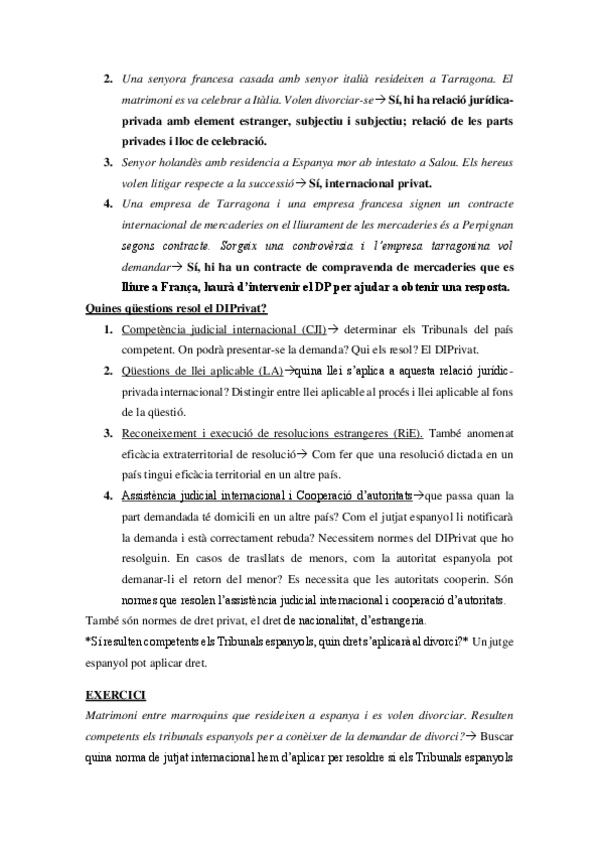 2. Una senyora francesa casada amb senyor italià resideixen a Tarragona. El matrimoni es va celebrar a Itàlia. Volen divorciar-se→ Sí, hi ha relació jurídica-privada amb element estranger, subjectiu i subjectiu; relació de les parts privades i lloc de celebració.

3. Senyor holandès amb residencia a Espanya mor ab intestato a Salou. Els hereus volen litigar respecte a la successió→ Sí, internacional privat.

4. Una empresa de Tarragona i una empresa francesa signen un contracte internacional de mercaderies on el lliurament de les mercaderies és a Perpignan segons contracte. Sorgeix una controvèrsia i l'empresa tarragonina vol demandar→ Sí, hi ha un contracte de compravenda de mercaderies que es lliure a França, haurà d'intervenir el DP per ajudar a obtenir una resposta.

Quines qüestions resol el DIPrivat?

1. Competència judicial internacional (CJI)→ determinar els Tribunals del país competent. On podrà presentar-se la demanda? Qui els resol? El DIPrivat.

2. Qüestions de llei aplicable (LA)→quina llei s'aplica a aquesta relació jurídic-privada internacional? Distingir entre llei aplicable al procés i llei aplicable al fons de la qüestió.

3. Reconeixement i execució de resolucions estrangeres (RiE). També anomenat eficàcia extraterritorial de resolució→ Com fer que una resolució dictada en un país tingui eficàcia territorial en un altre país.

4. Assistència judicial internacional i Cooperació d'autoritats→que passa quan la part demandada té domicili en un altre país? Com el jutjat espanyol li notificarà la demanda i està correctament rebuda? Necessitem normes del DIPrivat que ho resolguin. En casos de trasllats de menors, com la autoritat espanyola pot demanar-li el retorn del menor? Es necessita que les autoritats cooperin. Són normes que resolen l'assistència judicial internacional i cooperació d'autoritats.

També són normes de dret privat, el dret de nacionalitat, d'estrangeria.

*Si resulten competents els Tribunals espanyols, quin dret s'aplicarà al divorci?* Un jutge espanyol pot aplicar dret.

EXERCICI

Matrimoni entre marroquins que resideixen a espanya i es volen divorciar. Resulten competents els tribunals espanyols per a conèixer de la demandar de divorci?→ Buscar quina norma de jutjat internacional hem d'aplicar per resoldre si els Tribunals espanyols